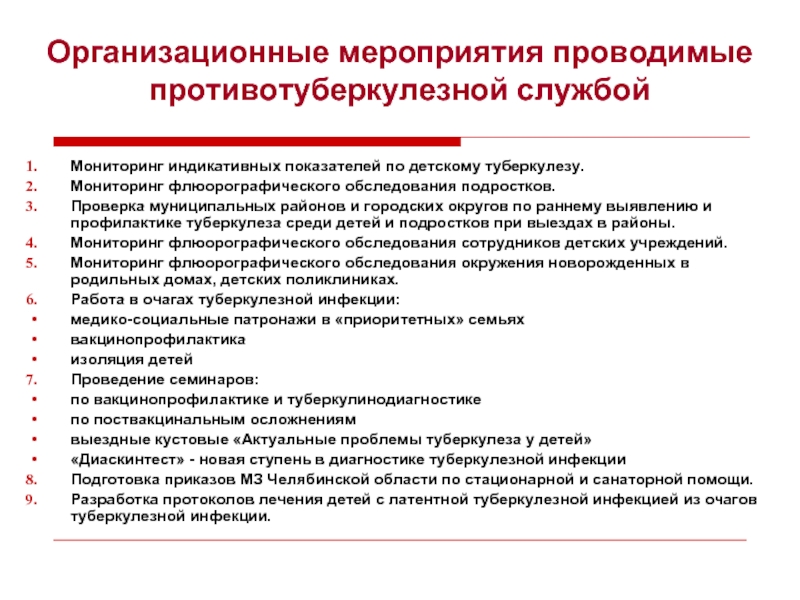 Организационные мероприятия проводимые противотуберкулезной службой

1. Мониторинг индикативных показателей по детскому туберкулезу.
2. Мониторинг флюорографического обследования подростков.
3. Проверка муниципальных районов и городских округов по раннему выявлению и профилактике туберкулеза среди детей и подростков при выездах в районы.
4. Мониторинг флюорографического обследования сотрудников детских учреждений.
5. Мониторинг флюорографического обследования окружения новорожденных в родильных домах, детских поликлиниках.
6. Работа в очагах туберкулезной инфекции:
• медико-социальные патронажи в «приоритетных» семьях
• вакцинопрофилактика
• изоляция детей
7. Проведение семинаров:
• по вакцинопрофилактике и туберкулинодиагностике
• по поствакцинальным осложнениям
• выездные кустовые «Актуальные проблемы туберкулеза у детей»
• «Диаскинтест» - новая ступень в диагностике туберкулезной инфекции
8. Подготовка приказов МЗ Челябинской области по стационарной и санаторной помощи.
9. Разработка протоколов лечения детей с латентной туберкулезной инфекцией из очагов туберкулезной инфекции.